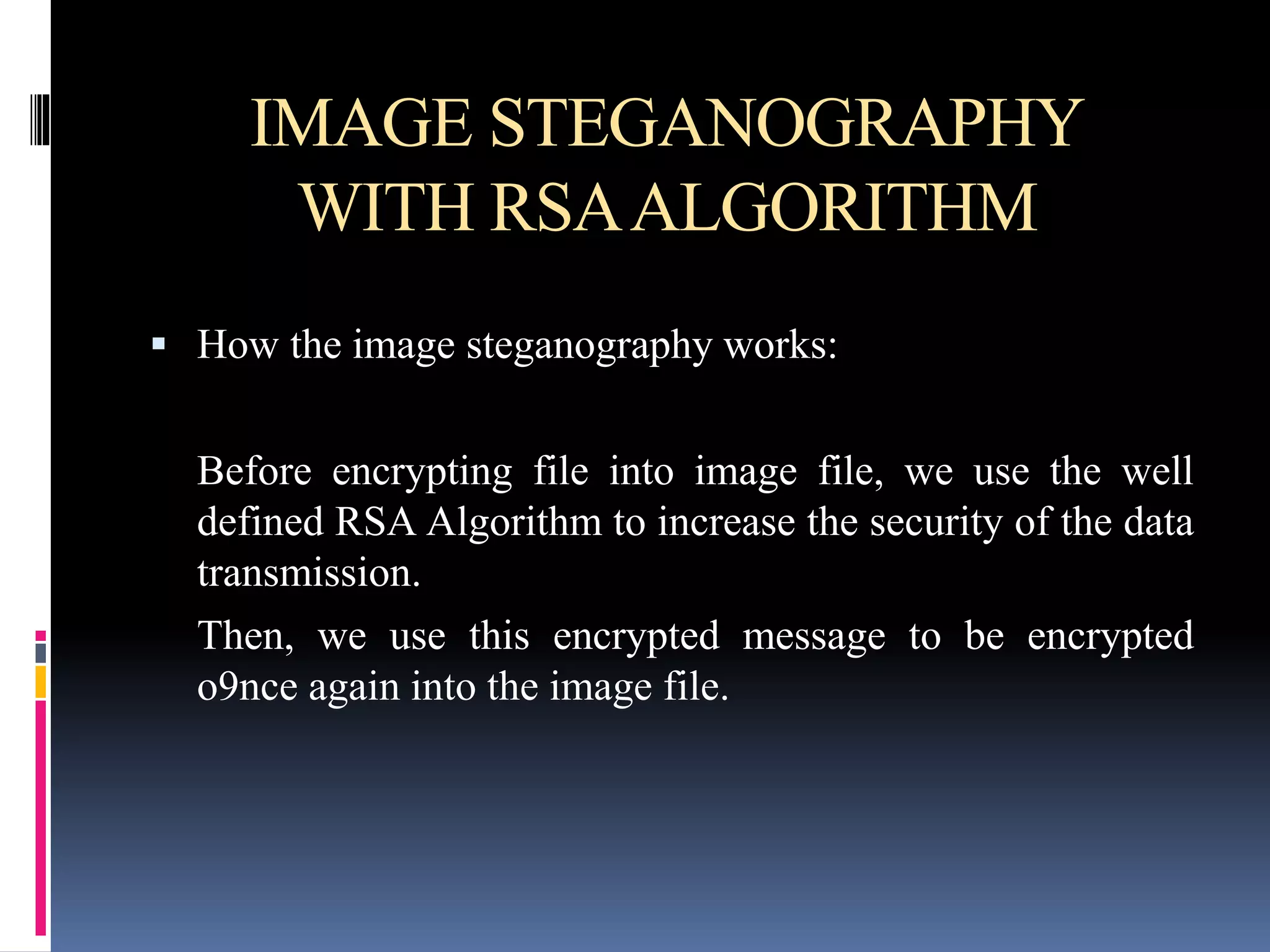 IMAGE STEGANOGRAPHY WITH RSA ALGORITHM

▪ How the image steganography works:

Before encrypting file into image file, we use the well defined RSA Algorithm to increase the security of the data transmission.

Then, we use this encrypted message to be encrypted o9nce again into the image file.